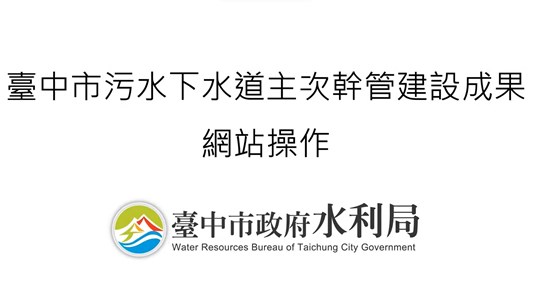 臺中市污水下水道主次幹管建設成果
網站操作

臺中市政府水利局
Water Resources Bureau of Taichung City Government